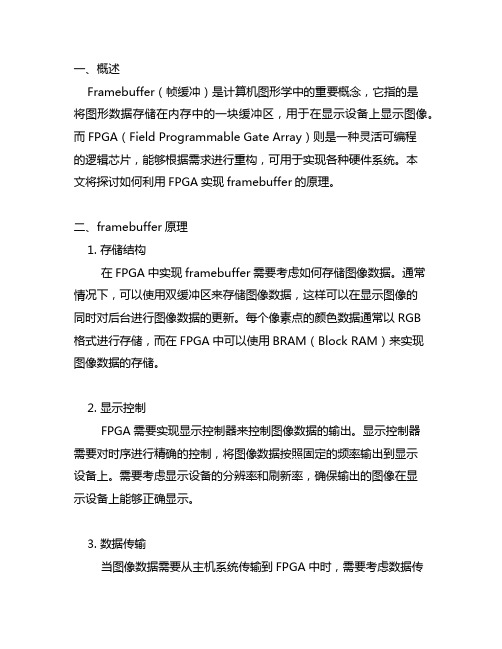 一、概述

Framebuffer（帧缓冲）是计算机图形学中的重要概念，它指的是将图形数据存储在内存中的一块缓冲区，用于在显示设备上显示图像。而 FPGA（Field Programmable Gate Array）则是一种灵活可编程的逻辑芯片，能够根据需求进行重构，可用于实现各种硬件系统。本文将探讨如何利用 FPGA 实现 framebuffer 的原理。

二、framebuffer 原理

1. 存储结构

在 FPGA 中实现 framebuffer 需要考虑如何存储图像数据。通常情况下，可以使用双缓冲区来存储图像数据，这样可以在显示图像的同时对后台进行图像数据的更新。每个像素点的颜色数据通常以 RGB 格式进行存储，而在 FPGA 中可以使用 BRAM（Block RAM）来实现图像数据的存储。

2. 显示控制

FPGA 需要实现显示控制器来控制图像数据的输出。显示控制器需要对时序进行精确的控制，将图像数据按照固定的频率输出到显示设备上。需要考虑显示设备的分辨率和刷新率，确保输出的图像在显示设备上能够正确显示。

3. 数据传输

当图像数据需要从主机系统传输到 FPGA 中时，需要考虑数据传